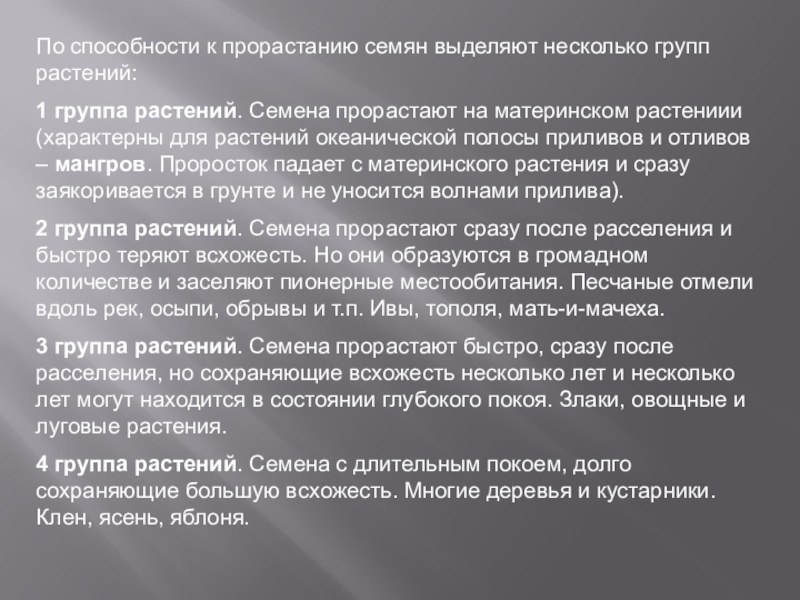 По способности к прорастанию семян выделяют несколько групп растений:

1 группа растений. Семена прорастают на материнском растениии (характерны для растений океанической полосы приливов и отливов – мангров. Проросток падает с материнского растения и сразу заякоривается в грунте и не уносится волнами прилива).

2 группа растений. Семена прорастают сразу после расселения и быстро теряют всхожесть. Но они образуются в громадном количестве и заселяют пионерные местообитания. Песчаные отмели вдоль рек, осыпи, обрывы и т.п. Ивы, тополя, мать-и-мачеха.

3 группа растений. Семена прорастают быстро, сразу после расселения, но сохраняющие всхожесть несколько лет и несколько лет могут находится в состоянии глубокого покоя. Злаки, овощные и луговые растения.

4 группа растений. Семена с длительным покоем, долго сохраняющие большую всхожесть. Многие деревья и кустарники. Клен, ясень, яблоня.